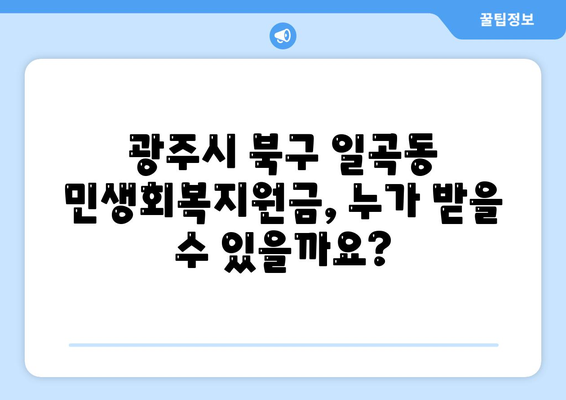 꿀팁정보

광주시 북구 일곡동 민생회복지원금, 누가 받을 수 있을까요?